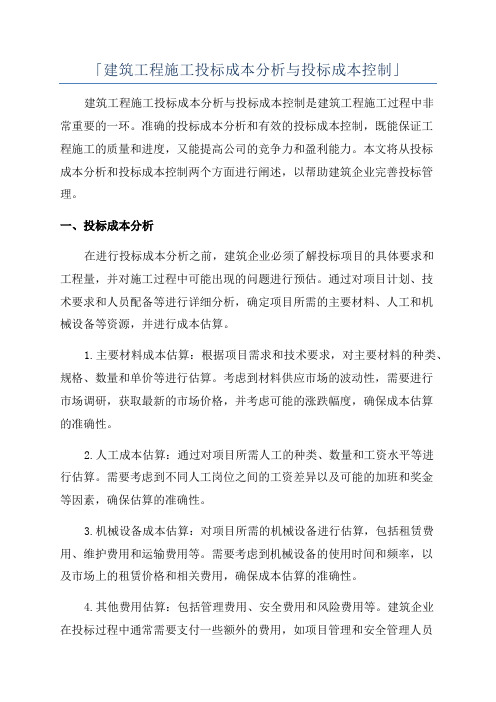 「建筑工程施工投标成本分析与投标成本控制」

建筑工程施工投标成本分析与投标成本控制是建筑工程施工过程中非常重要的一环。准确的投标成本分析和有效的投标成本控制，既能保证工程施工的质量和进度，又能提高公司的竞争力和盈利能力。本文将从投标成本分析和投标成本控制两个方面进行阐述，以帮助建筑企业完善投标管理。

一、投标成本分析

在进行投标成本分析之前，建筑企业必须了解投标项目的具体要求和工程量，并对施工过程中可能出现的问题进行预估。通过对项目计划、技术要求和人员配备等进行详细分析，确定项目所需的主要材料、人工和机械设备等资源，并进行成本估算。

1.主要材料成本估算：根据项目需求和技术要求，对主要材料的种类、规格、数量和单价等进行估算。考虑到材料供应市场的波动性，需要进行市场调研，获取最新的市场价格，并考虑可能的涨跌幅度，确保成本估算的准确性。

2.人工成本估算：通过对项目所需人工的种类、数量和工资水平等进行估算。需要考虑到不同人工岗位之间的工资差异以及可能的加班和奖金等因素，确保估算的准确性。

3.机械设备成本估算：对项目所需的机械设备进行估算，包括租赁费用、维护费用和运输费用等。需要考虑到机械设备的使用时间和频率，以及市场上的租赁价格和相关费用，确保成本估算的准确性。

4.其他费用估算：包括管理费用、安全费用和风险费用等。建筑企业在投标过程中通常需要支付一些额外的费用，如项目管理和安全管理人员